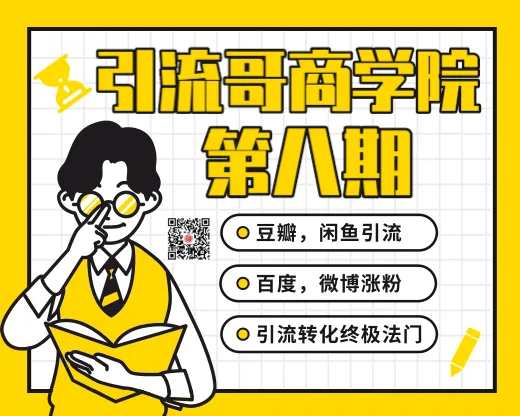 引流哥商学院
第八期

豆瓣，闲鱼引流

百度，微博涨粉

引流转化终极法门